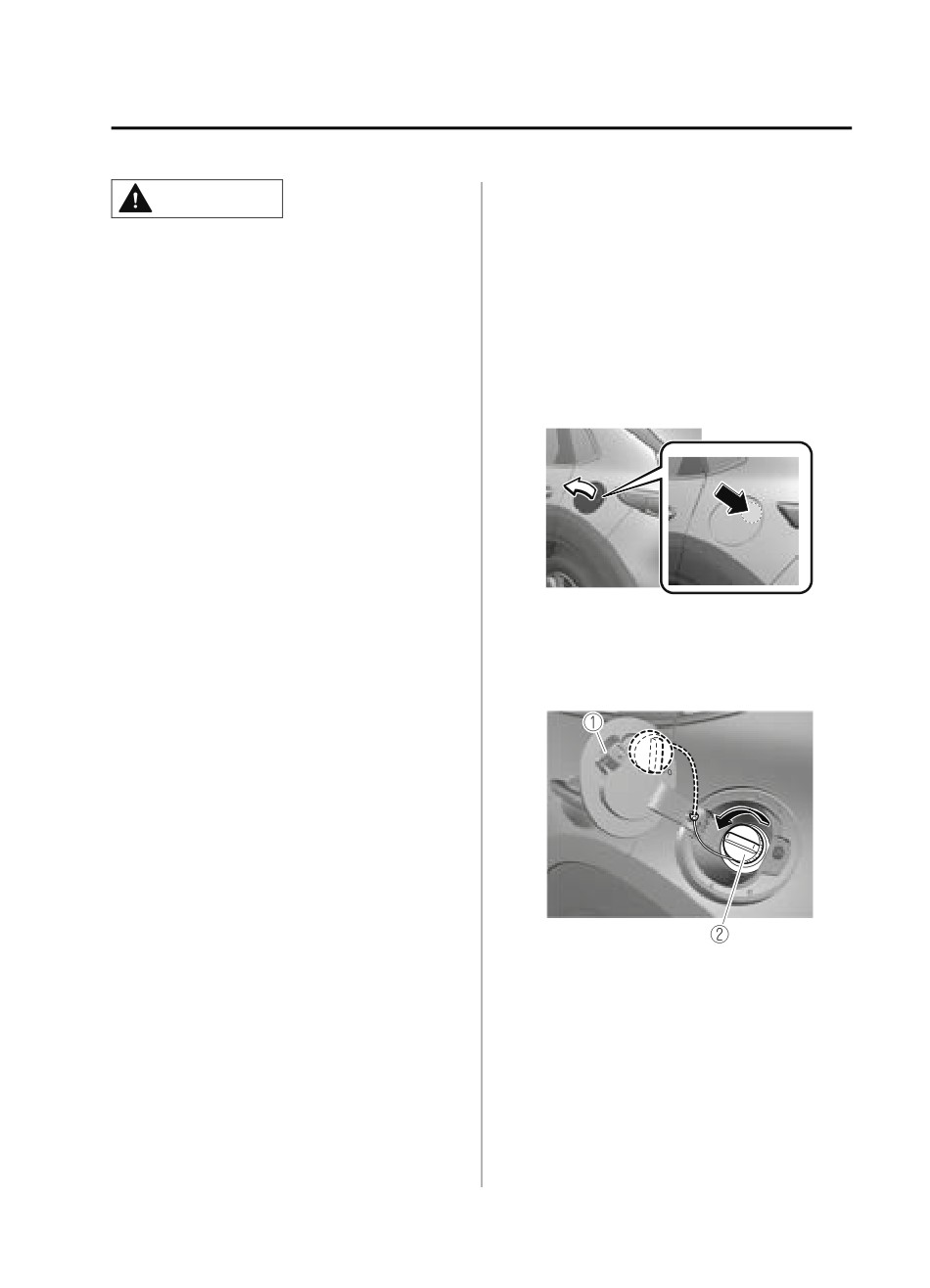 ①

②